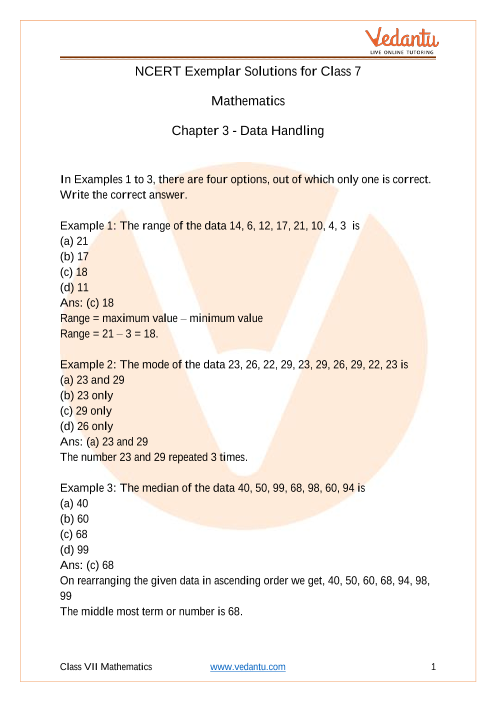 Vedantu
LIVE ONLINE TUTORING

NCERT Exemplar Solutions for Class 7

Mathematics

Chapter 3 - Data Handling

In Examples 1 to 3, there are four options, out of which only one is correct. Write the correct answer.

Example 1: The range of the data 14, 6, 12, 17, 21, 10, 4, 3 is
(a) 21
(b) 17
(c) 18
(d) 11
Ans: (c) 18
Range = maximum value – minimum value
Range = 21 – 3 = 18.

Example 2: The mode of the data 23, 26, 22, 29, 23, 29, 26, 29, 22, 23 is
(a) 23 and 29
(b) 23 only
(c) 29 only
(d) 26 only
Ans: (a) 23 and 29
The number 23 and 29 repeated 3 times.

Example 3: The median of the data 40, 50, 99, 68, 98, 60, 94 is
(a) 40
(b) 60
(c) 68
(d) 99
Ans: (c) 68
On rearranging the given data in ascending order we get, 40, 50, 60, 68, 94, 98, 99
The middle most term or number is 68.

Class VII Mathematics www.vedantu.com 1